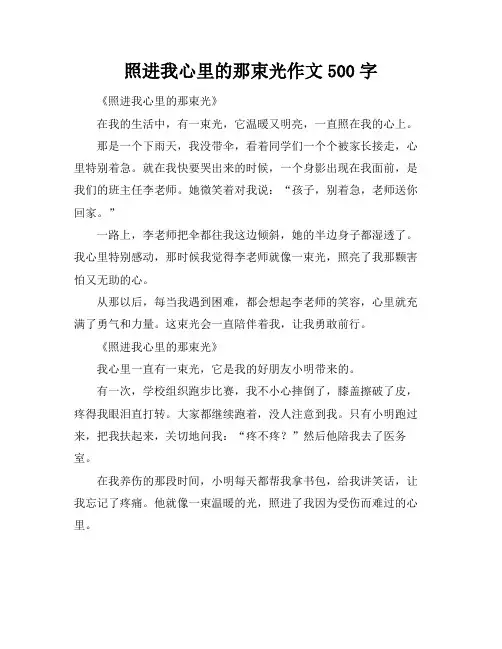 照进我心里的那束光作文 500 字

《照进我心里的那束光》

在我的生活中，有一束光，它温暖又明亮，一直照在我的心上。

那是一个下雨天，我没带伞，看着同学们一个个被家长接走，心里特别着急。就在我快要哭出来的时候，一个身影出现在我面前，是我们的班主任李老师。她微笑着对我说：“孩子，别着急，老师送你回家。”

一路上，李老师把伞都往我这边倾斜，她的半边身子都湿透了。我心里特别感动，那时候我觉得李老师就像一束光，照亮了我那颗害怕又无助的心。

从那以后，每当我遇到困难，都会想起李老师的笑容，心里就充满了勇气和力量。这束光会一直陪伴着我，让我勇敢前行。

《照进我心里的那束光》

我心里一直有一束光，它是我的好朋友小明带来的。

有一次，学校组织跑步比赛，我不小心摔倒了，膝盖擦破了皮，疼得我眼泪直打转。大家都继续跑着，没人注意到我。只有小明跑过来，把我扶起来，关切地问我：“疼不疼？”然后他陪我去了医务室。

在我养伤的那段时间，小明每天都帮我拿书包，给我讲笑话，让我忘记了疼痛。他就像一束温暖的光，照进了我因为受伤而难过的心里。